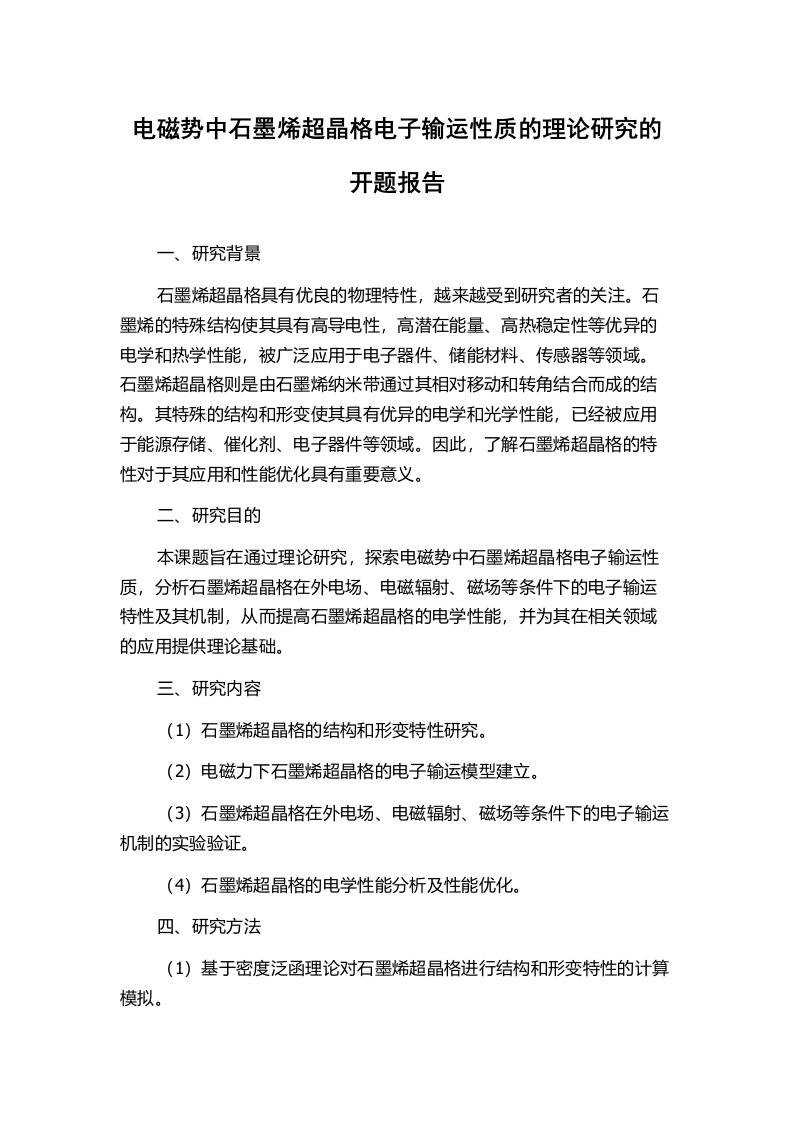 电磁势中石墨烯超晶格电子输运性质的理论研究的开题报告

一、研究背景

石墨烯超晶格具有优良的物理特性，越来越受到研究者的关注。石墨烯的特殊结构使其具有高导电性，高潜在能量、高热稳定性等优异的电学和热学性能，被广泛应用于电子器件、储能材料、传感器等领域。石墨烯超晶格则是由石墨烯纳米带通过其相对移动和转角结合而成的结构。其特殊的结构和形变使其具有优异的电学和光学性能，已经被应用于能源存储、催化剂、电子器件等领域。因此，了解石墨烯超晶格的特性对于其应用和性能优化具有重要意义。

二、研究目的

本课题旨在通过理论研究，探索电磁势中石墨烯超晶格电子输运性质，分析石墨烯超晶格在外电场、电磁辐射、磁场等条件下的电子输运特性及其机制，从而提高石墨烯超晶格的电学性能，并为其在相关领域的应用提供理论基础。

三、研究内容

（1）石墨烯超晶格的结构和形变特性研究。

（2）电磁力下石墨烯超晶格的电子输运模型建立。

（3）石墨烯超晶格在外电场、电磁辐射、磁场等条件下的电子输运机制的实验验证。

（4）石墨烯超晶格的电学性能分析及性能优化。

四、研究方法

（1）基于密度泛函理论对石墨烯超晶格进行结构和形变特性的计算模拟。